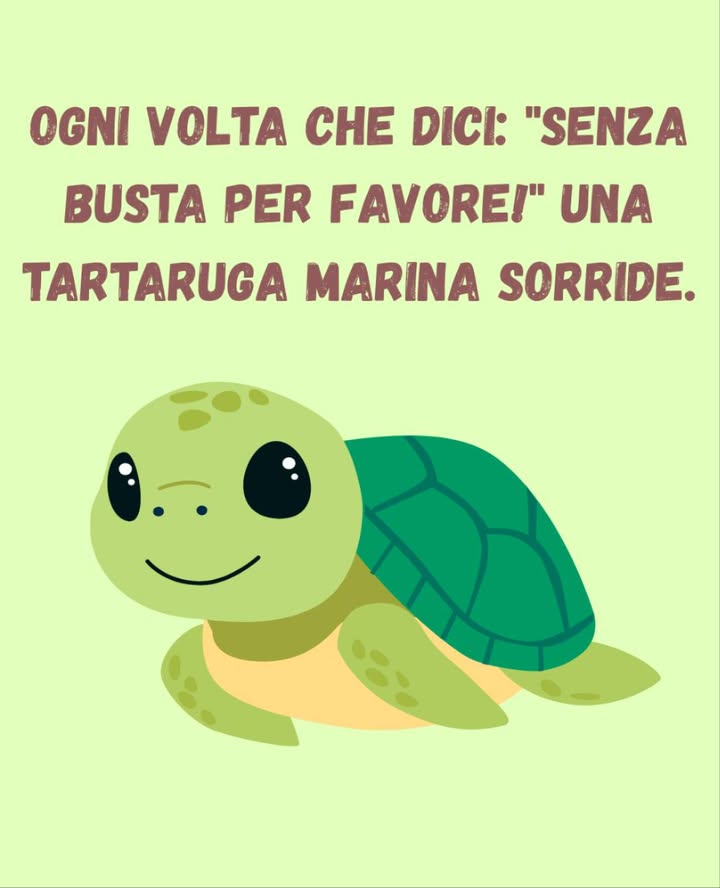 OGNI VOLTA CHE DICI: "SENZA BUSTA PER FAVORE!" UNA TARTARUGA MARINA SORRIDE.